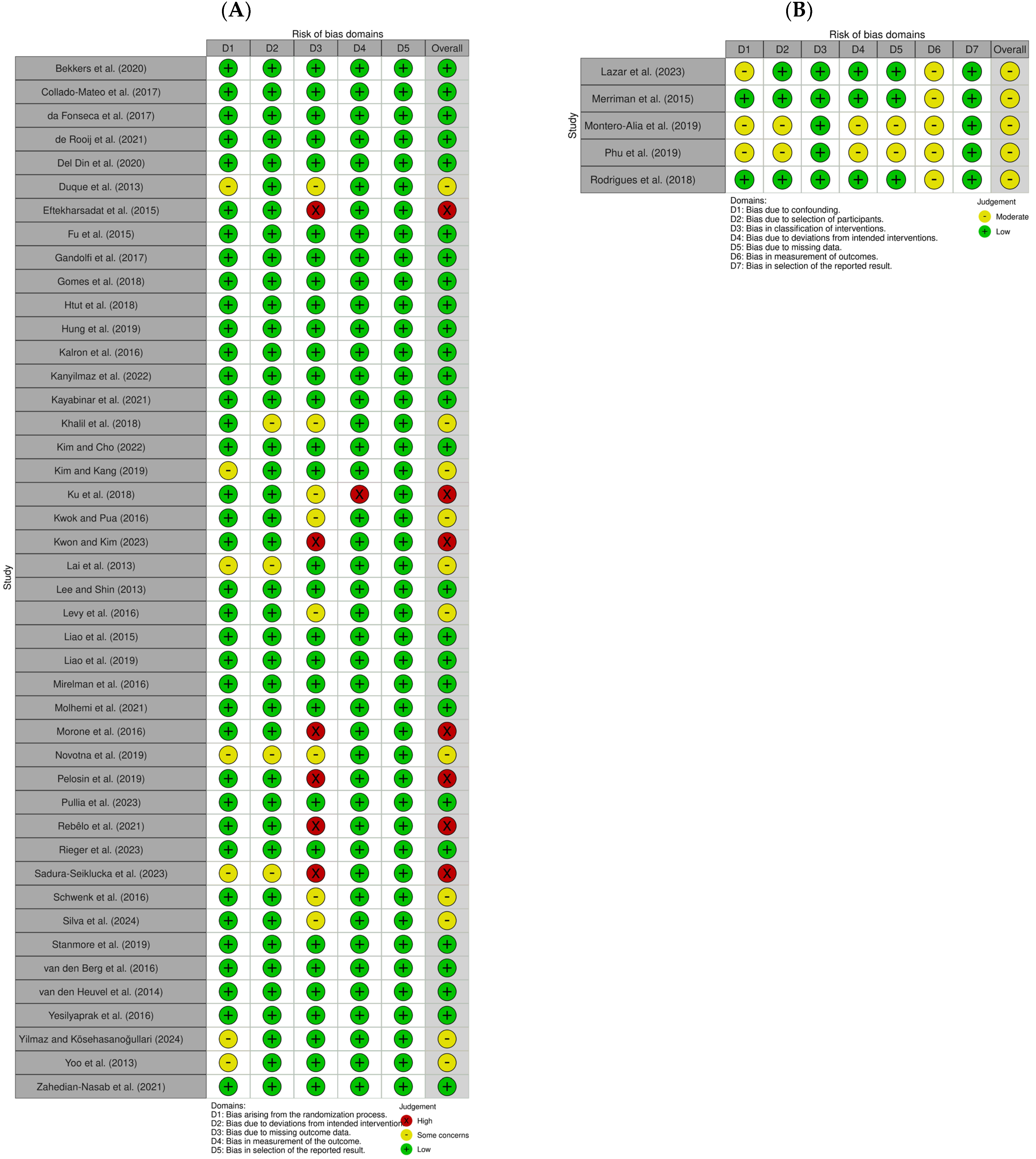 (A)

Risk of bias domains

Study

| | D1 | D2 | D3 | D4 | D5 | Overall |
|---|---|---|---|---|---|---|
| Bekkers et al. (2020) | + | + | + | + | + | + |
| Collado-Mateo et al. (2017) | + | + | + | + | + | + |
| da Fonseca et al. (2017) | + | + | + | + | + | + |
| de Rooij et al. (2021) | + | + | + | + | + | + |
| Del Din et al. (2020) | + | + | + | + | + | + |
| Duque et al. (2013) | - | + | - | + | + | - |
| Eftekharsadat et al. (2015) | + | + | X | + | + | X |
| Fu et al. (2015) | + | + | + | + | + | + |
| Gandolfi et al. (2017) | + | + | + | + | + | + |
| Gomes et al. (2018) | + | + | + | + | + | + |
| Htut et al. (2018) | + | + | + | + | + | + |
| Hung et al. (2019) | + | + | + | + | + | + |
| Kalron et al. (2016) | + | + | + | + | + | + |
| Kanyilmaz et al. (2022) | + | + | + | + | + | + |
| Kayabinar et al. (2021) | + | + | + | + | + | + |
| Khalil et al. (2018) | + | - | - | + | + | - |
| Kim and Cho (2022) | + | + | + | + | + | + |
| Kim and Kang (2019) | - | + | + | + | + | - |
| Ku et al. (2018) | + | + | - | X | + | X |
| Kwok and Pua (2016) | + | + | - | + | + | - |
| Kwon and Kim (2023) | + | + | X | + | + | X |
| Lai et al. (2013) | - | - | + | + | + | - |
| Lee and Shin (2013) | + | + | + | + | + | + |
| Levy et al. (2016) | + | + | - | + | + | - |
| Liao et al. (2015) | + | + | + | + | + | + |
| Liao et al. (2019) | + | + | + | + | + | + |
| Mirelman et al. (2016) | + | + | + | + | + | + |
| Molhemi et al. (2021) | + | + | + | + | + | + |
| Morone et al. (2016) | + | + | X | + | + | X |
| Novotna et al. (2019) | - | - | - | + | + | - |
| Pelosin et al. (2019) | + | + | X | + | + | X |
| Pullia et al. (2023) | + | + | + | + | + | + |
| Rebêlo et al. (2021) | + | + | X | + | + | X |
| Rieger et al. (2023) | + | + | + | + | + | + |
| Sadura-Seiklucka et al. (2023) | - | - | X | + | + | X |
| Schwenk et al. (2016) | + | + | - | + | + | - |
| Silva et al. (2024) | + | + | - | + | + | - |
| Stanmore et al. (2019) | + | + | + | + | + | + |
| van den Berg et al. (2016) | + | + | + | + | + | + |
| van den Heuvel et al. (2014) | + | + | + | + | + | + |
| Yesilyaprak et al. (2016) | + | + | + | + | + | + |
| Yilmaz and Kösehasanoğullari (2024) | - | + | + | + | + | - |
| Yoo et al. (2013) | - | + | + | + | + | - |
| Zahedian-Nasab et al. (2021) | + | + | + | + | + | + |

Domains:
D1: Bias arising from the randomization process.
D2: Bias due to deviations from intended intervention.
D3: Bias due to missing outcome data.
D4: Bias in measurement of the outcome.
D5: Bias in selection of the reported result.

Judgement
X High
- Some concerns
+ Low

(B)

Risk of bias domains

Study

| | D1 | D2 | D3 | D4 | D5 | D6 | D7 | Overall |
|---|---|---|---|---|---|---|---|---|
| Lazar et al. (2023) | - | + | + | + | + | - | + | - |
| Merriman et al. (2015) | + | + | + | + | + | - | + | - |
| Montero-Alia et al. (2019) | - | - | + | - | - | - | + | - |
| Phu et al. (2019) | - | - | + | - | - | - | + | - |
| Rodrigues et al. (2018) | + | + | + | + | + | - | + | - |

Domains:
D1: Bias due to confounding.
D2: Bias due to selection of participants.
D3: Bias in classification of interventions.
D4: Bias due to deviations from intended interventions.
D5: Bias due to missing data.
D6: Bias in measurement of outcomes.
D7: Bias in selection of the reported result.

Judgement
- Moderate
+ Low